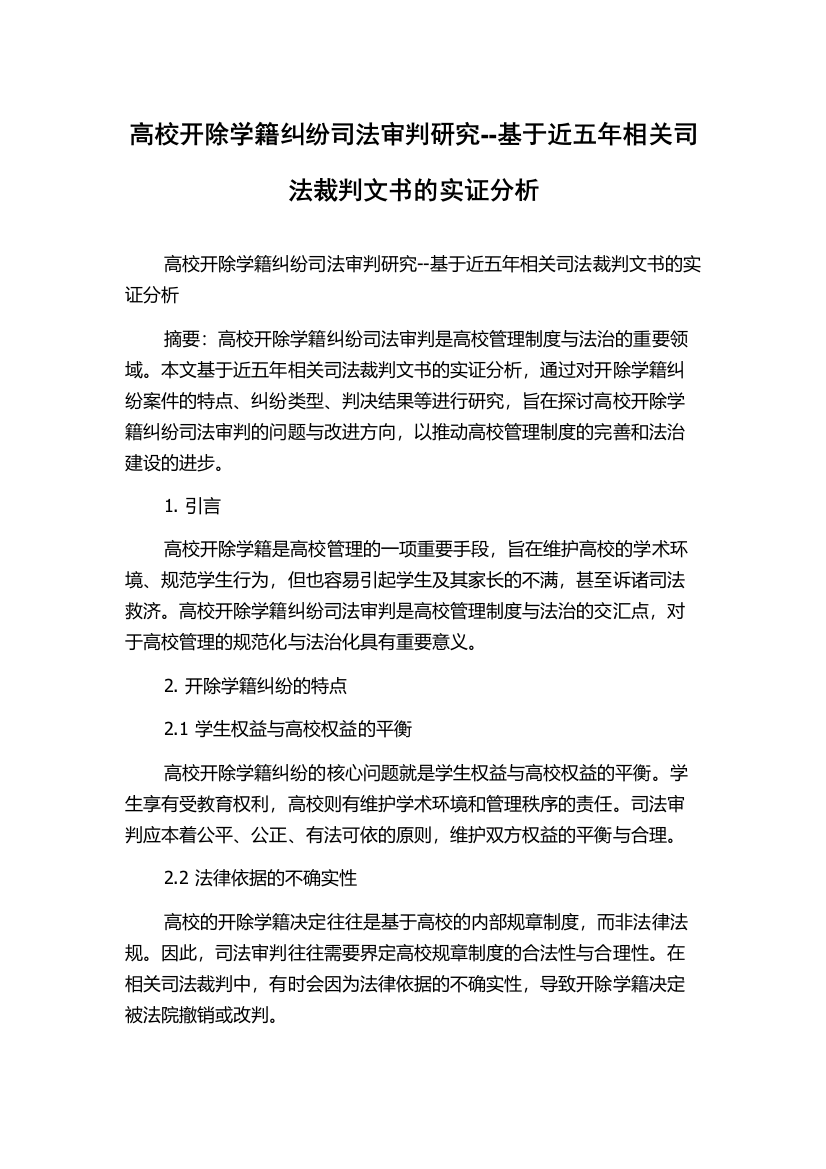 高校开除学籍纠纷司法审判研究--基于近五年相关司法裁判文书的实证分析

高校开除学籍纠纷司法审判研究--基于近五年相关司法裁判文书的实证分析

摘要：高校开除学籍纠纷司法审判是高校管理制度与法治的重要领域。本文基于近五年相关司法裁判文书的实证分析，通过对开除学籍纠纷案件的特点、纠纷类型、判决结果等进行研究，旨在探讨高校开除学籍纠纷司法审判的问题与改进方向，以推动高校管理制度的完善和法治建设的进步。

1. 引言

高校开除学籍是高校管理的一项重要手段，旨在维护高校的学术环境、规范学生行为，但也容易引起学生及其家长的不满，甚至诉诸司法救济。高校开除学籍纠纷司法审判是高校管理制度与法治的交汇点，对于高校管理的规范化与法治化具有重要意义。

2. 开除学籍纠纷的特点

2.1 学生权益与高校权益的平衡

高校开除学籍纠纷的核心问题就是学生权益与高校权益的平衡。学生享有受教育权利，高校则有维护学术环境和管理秩序的责任。司法审判应本着公平、公正、有法可依的原则，维护双方权益的平衡与合理。

2.2 法律依据的不确实性

高校的开除学籍决定往往是基于高校的内部规章制度，而非法律法规。因此，司法审判往往需要界定高校规章制度的合法性与合理性。在相关司法裁判中，有时会因为法律依据的不确实性，导致开除学籍决定被法院撤销或改判。